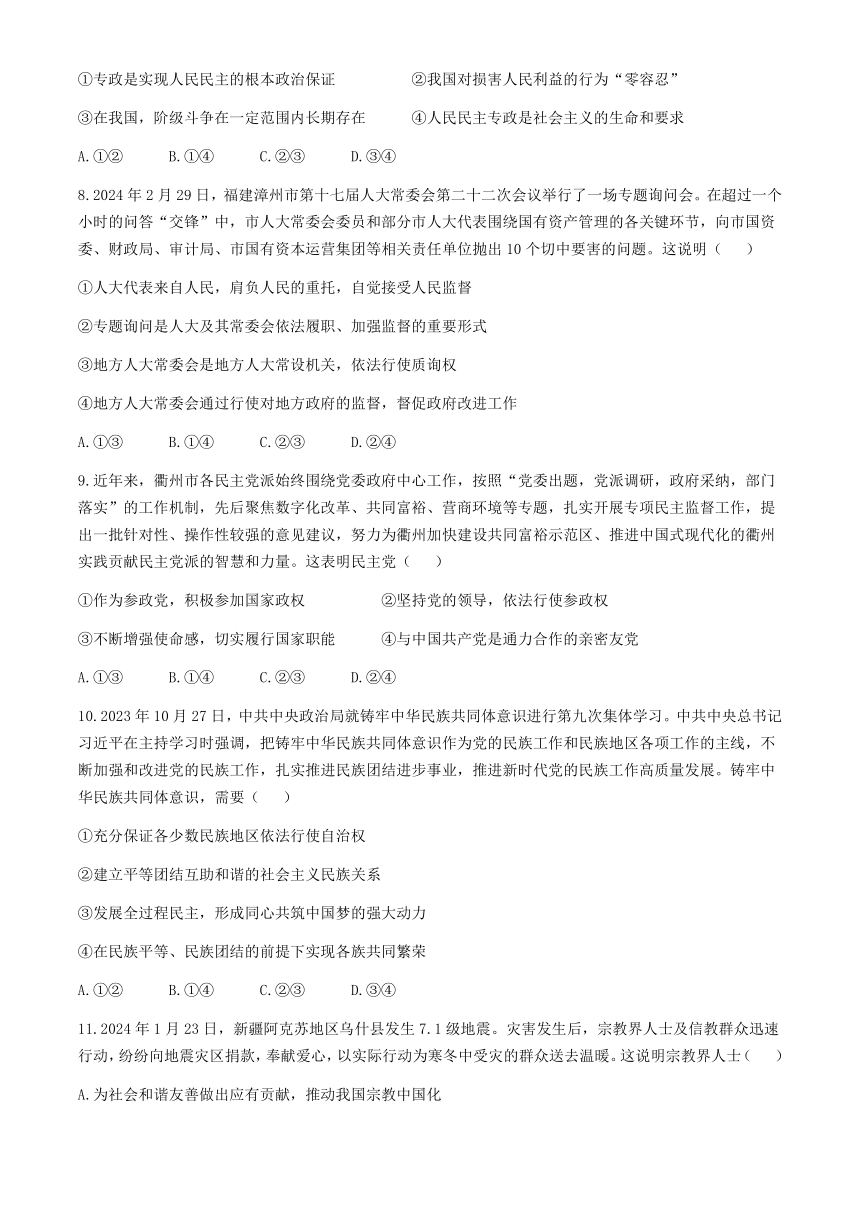 ①专政是实现人民民主的根本政治保证　　②我国对损害人民利益的行为“零容忍”

③在我国，阶级斗争在一定范围内长期存在　　④人民民主专政是社会主义的生命和要求

A.①②　　B.①④　　C.②③　　D.③④

8.2024 年 2 月 29 日，福建漳州市第十七届人大常委会第二十二次会议举行了一场专题询问会。在超过一个小时的问答“交锋”中，市人大常委会委员和部分市人大代表围绕国有资产管理的各关键环节，向市国资委、财政局、审计局、市国有资本运营集团等相关责任单位抛出 10 个切中要害的问题。这说明（　　）

①人大代表来自人民，肩负人民的重托，自觉接受人民监督

②专题询问是人大及其常委会依法履职、加强监督的重要形式

③地方人大常委会是地方人大常设机关，依法行使质询权

④地方人大常委会通过行使对地方政府的监督，督促政府改进工作

A.①③　　B.①④　　C.②③　　D.②④

9.近年来，衢州市各民主党派始终围绕党委政府中心工作，按照“党委出题，党派调研，政府采纳，部门落实”的工作机制，先后聚焦数字化改革、共同富裕、营商环境等专题，扎实开展专项民主监督工作，提出一批针对性、操作性较强的意见建议，努力为衢州加快建设共同富裕示范区、推进中国式现代化的衢州实践贡献民主党派的智慧和力量。这表明民主党（　　）

①作为参政党，积极参加国家政权　　②坚持党的领导，依法行使参政权

③不断增强使命感，切实履行国家职能　　④与中国共产党是通力合作的亲密友党

A.①③　　B.①④　　C.②③　　D.②④

10.2023 年 10 月 27 日，中共中央政治局就铸牢中华民族共同体意识进行第九次集体学习。中共中央总书记习近平在主持学习时强调，把铸牢中华民族共同体意识作为党的民族工作和民族地区各项工作的主线，不断加强和改进党的民族工作，扎实推进民族团结进步事业，推进新时代党的民族工作高质量发展。铸牢中华民族共同体意识，需要（　　）

①充分保证各少数民族地区依法行使自治权

②建立平等团结互助和谐的社会主义民族关系

③发展全过程民主，形成同心共筑中国梦的强大动力

④在民族平等、民族团结的前提下实现各族共同繁荣

A.①②　　B.①④　　C.②③　　D.③④

11.2024 年 1 月 23 日，新疆阿克苏地区乌什县发生 7.1 级地震。灾害发生后，宗教界人士及信教群众迅速行动，纷纷向地震灾区捐款，奉献爱心，以实际行动为寒冬中受灾的群众送去温暖。这说明宗教界人士（　　）

A.为社会和谐友善做出应有贡献，推动我国宗教中国化